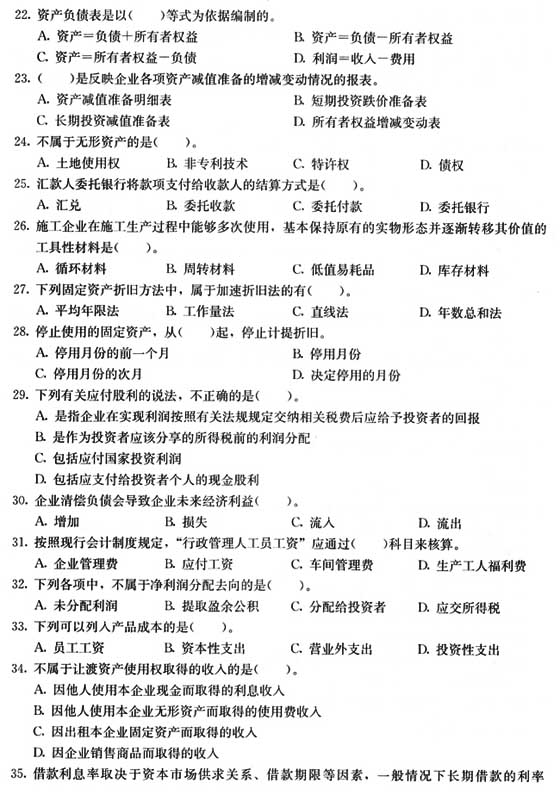 22. 资产负债表是以(　　)等式为依据编制的。
A. 资产＝负债＋所有者权益　　B. 资产＝负债－所有者权益
C. 资产＝所有者权益－负债　　D. 利润＝收入－费用
23. (　　)是反映企业各项资产减值准备的增减变动情况的报表。
A. 资产减值准备明细表　　B. 短期投资跌价准备表
C. 长期投资减值准备表　　D. 所有者权益增减变动表
24. 不属于无形资产的是(　　)。
A. 土地使用权　B. 非专利技术　C. 特许权　D. 债权
25. 汇款人委托银行将款项支付给收款人的结算方式是(　　)。
A. 汇兑　B. 委托收款　C. 委托付款　D. 委托银行
26. 施工企业在施工生产过程中能够多次使用，基本保持原有的实物形态并逐渐转移其价值的工具性材料是(　　)。
A. 循环材料　B. 周转材料　C. 低值易耗品　D. 库存材料
27. 下列固定资产折旧方法中，属于加速折旧法的有(　　)。
A. 平均年限法　B. 工作量法　C. 直线法　D. 年数总和法
28. 停止使用的固定资产，从(　　)起，停止计提折旧。
A. 停用月份的前一个月　　B. 停用月份
C. 停用月份的次月　　D. 决定停用的月份
29. 下列有关应付股利的说法，不正确的是(　　)。
A. 是指企业在实现利润按照有关法规规定交纳相关税费后应给予投资者的回报
B. 是作为投资者应该分享的所得税前的利润分配
C. 包括应付国家投资利润
D. 包括应支付给投资者个人的现金股利
30. 企业清偿负债会导致企业未来经济利益(　　)。
A. 增加　B. 损失　C. 流入　D. 流出
31. 按照现行会计制度规定，“行政管理人工员工资”应通过(　　)科目来核算。
A. 企业管理费　B. 应付工资　C. 车间管理费　D. 生产工人福利费
32. 下列各项中，不属于净利润分配去向的是(　　)。
A. 未分配利润　B. 提取盈余公积　C. 分配给投资者　D. 应交所得税
33. 下列可以列入产品成本的是(　　)。
A. 员工工资　B. 资本性支出　C. 营业外支出　D. 投资性支出
34. 不属于让渡资产使用权取得的收入的是(　　)。
A. 因他人使用本企业现金而取得的利息收入
B. 因他人使用本企业无形资产而取得的使用费收入
C. 因出租本企业固定资产而取得的收入
D. 因企业销售商品而取得的收入
35. 借款利息率取决于资本市场供求关系、借款期限等因素，一般情况下长期借款的利率